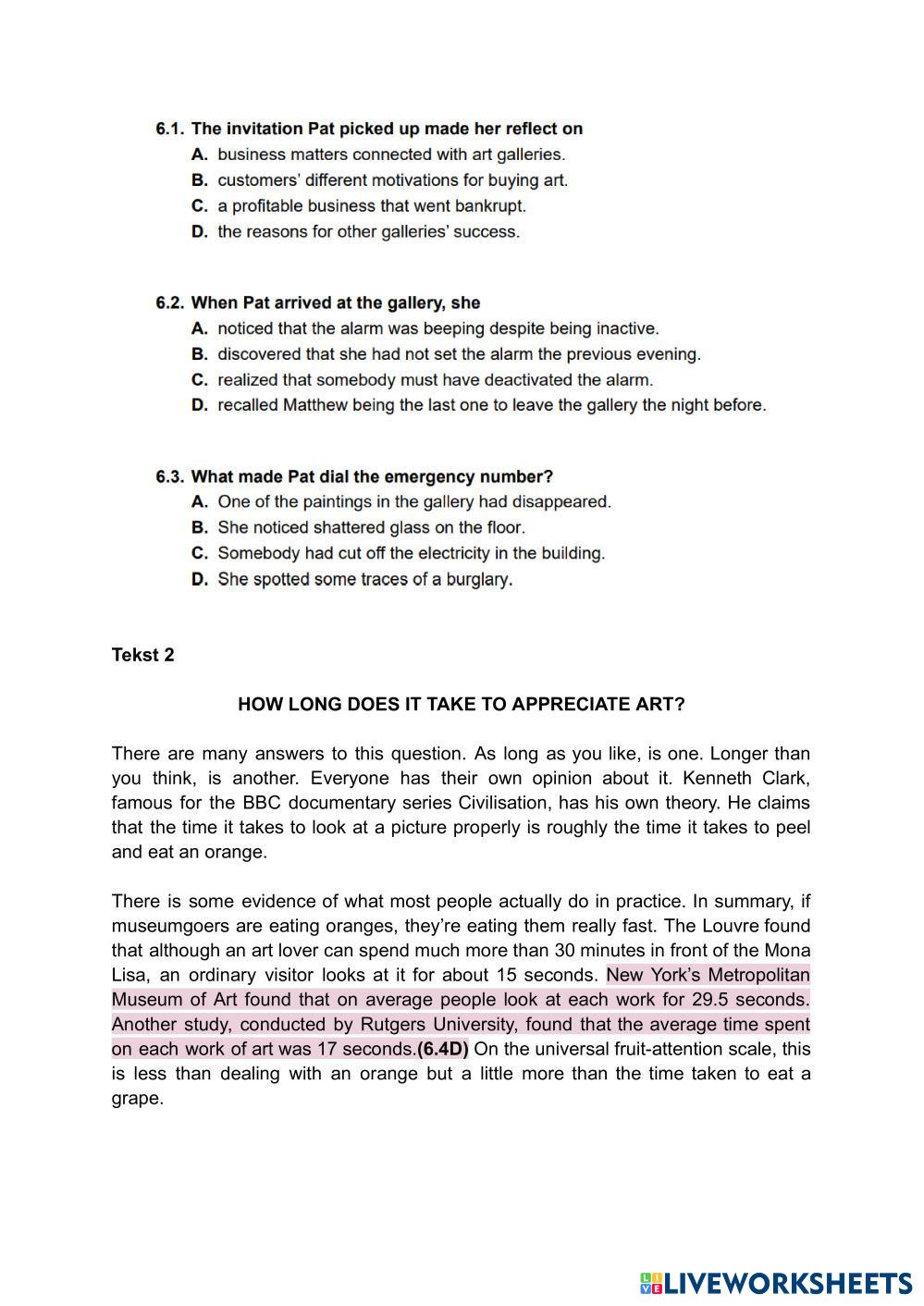 6.1. The invitation Pat picked up made her reflect on
A. business matters connected with art galleries.
B. customers' different motivations for buying art.
C. a profitable business that went bankrupt.
D. the reasons for other galleries' success.

6.2. When Pat arrived at the gallery, she
A. noticed that the alarm was beeping despite being inactive.
B. discovered that she had not set the alarm the previous evening.
C. realized that somebody must have deactivated the alarm.
D. recalled Matthew being the last one to leave the gallery the night before.

6.3. What made Pat dial the emergency number?
A. One of the paintings in the gallery had disappeared.
B. She noticed shattered glass on the floor.
C. Somebody had cut off the electricity in the building.
D. She spotted some traces of a burglary.

Tekst 2

HOW LONG DOES IT TAKE TO APPRECIATE ART?

There are many answers to this question. As long as you like, is one. Longer than you think, is another. Everyone has their own opinion about it. Kenneth Clark, famous for the BBC documentary series Civilisation, has his own theory. He claims that the time it takes to look at a picture properly is roughly the time it takes to peel and eat an orange.

There is some evidence of what most people actually do in practice. In summary, if museumgoers are eating oranges, they're eating them really fast. The Louvre found that although an art lover can spend much more than 30 minutes in front of the Mona Lisa, an ordinary visitor looks at it for about 15 seconds. New York's Metropolitan Museum of Art found that on average people look at each work for 29.5 seconds. Another study, conducted by Rutgers University, found that the average time spent on each work of art was 17 seconds.(6.4D) On the universal fruit-attention scale, this is less than dealing with an orange but a little more than the time taken to eat a grape.

LIVEWORKSHEETS